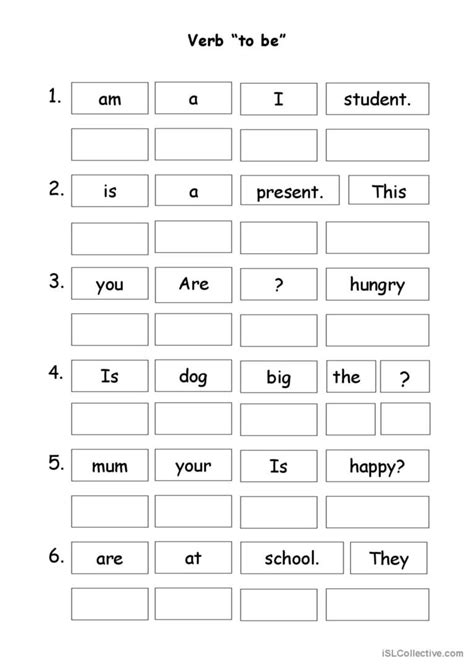 Verb "to be"

1. am a I student.

2. is a present. This

3. you Are ? hungry

4. Is dog big the ?

5. mum your Is happy?

6. are at school. They

iSLCollective.com